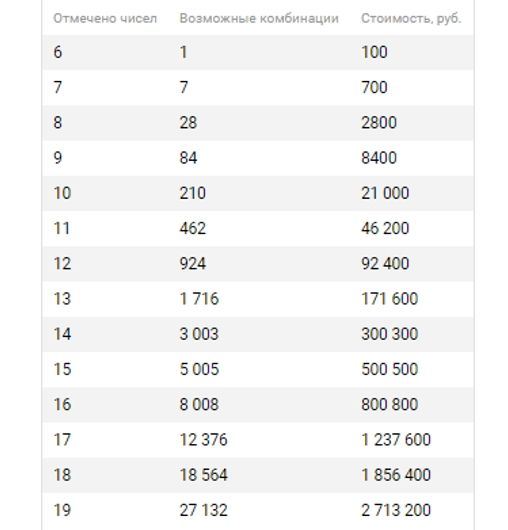 | Отмечено чисел | Возможные комбинации | Стоимость, руб. |
|---|---|---|
| 6 | 1 | 100 |
| 7 | 7 | 700 |
| 8 | 28 | 2800 |
| 9 | 84 | 8400 |
| 10 | 210 | 21 000 |
| 11 | 462 | 46 200 |
| 12 | 924 | 92 400 |
| 13 | 1 716 | 171 600 |
| 14 | 3 003 | 300 300 |
| 15 | 5 005 | 500 500 |
| 16 | 8 008 | 800 800 |
| 17 | 12 376 | 1 237 600 |
| 18 | 18 564 | 1 856 400 |
| 19 | 27 132 | 2 713 200 |